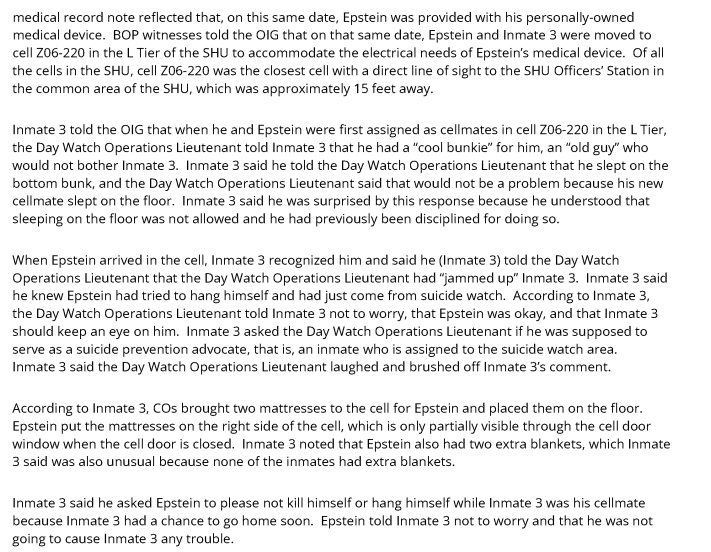 medical record note reflected that, on this same date, Epstein was provided with his personally-owned medical device. BOP witnesses told the OIG that on that same date, Epstein and Inmate 3 were moved to cell Z06-220 in the L Tier of the SHU to accommodate the electrical needs of Epstein's medical device. Of all the cells in the SHU, cell Z06-220 was the closest cell with a direct line of sight to the SHU Officers' Station in the common area of the SHU, which was approximately 15 feet away.

Inmate 3 told the OIG that when he and Epstein were first assigned as cellmates in cell Z06-220 in the L Tier, the Day Watch Operations Lieutenant told Inmate 3 that he had a "cool bunkie" for him, an "old guy" who would not bother Inmate 3. Inmate 3 said he told the Day Watch Operations Lieutenant that he slept on the bottom bunk, and the Day Watch Operations Lieutenant said that would not be a problem because his new cellmate slept on the floor. Inmate 3 said he was surprised by this response because he understood that sleeping on the floor was not allowed and he had previously been disciplined for doing so.

When Epstein arrived in the cell, Inmate 3 recognized him and said he (Inmate 3) told the Day Watch Operations Lieutenant that the Day Watch Operations Lieutenant had "jammed up" Inmate 3. Inmate 3 said he knew Epstein had tried to hang himself and had just come from suicide watch. According to Inmate 3, the Day Watch Operations Lieutenant told Inmate 3 not to worry, that Epstein was okay, and that Inmate 3 should keep an eye on him. Inmate 3 asked the Day Watch Operations Lieutenant if he was supposed to serve as a suicide prevention advocate, that is, an inmate who is assigned to the suicide watch area. Inmate 3 said the Day Watch Operations Lieutenant laughed and brushed off Inmate 3's comment.

According to Inmate 3, COs brought two mattresses to the cell for Epstein and placed them on the floor. Epstein put the mattresses on the right side of the cell, which is only partially visible through the cell door window when the cell door is closed. Inmate 3 noted that Epstein also had two extra blankets, which Inmate 3 said was also unusual because none of the inmates had extra blankets.

Inmate 3 said he asked Epstein to please not kill himself or hang himself while Inmate 3 was his cellmate because Inmate 3 had a chance to go home soon. Epstein told Inmate 3 not to worry and that he was not going to cause Inmate 3 any trouble.